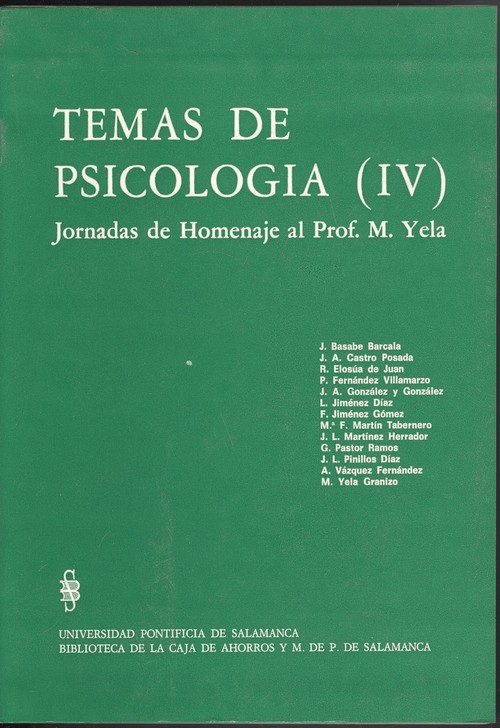 TEMAS DE PSICOLOGIA (IV)

Jornadas de Homenaje al Prof. M. Yela

J. Basabe Barcala
J. A. Castro Posada
R. Elosúa de Juan
P. Fernández Villamarzo
J. A. González y González
L. Jiménez Díaz
F. Jiménez Gómez
M.ª F. Martín Tabernero
J. L. Martínez Herrador
G. Pastor Ramos
J. L. Pinillos Díaz
A. Vázquez Fernández
M. Yela Granizo

UNIVERSIDAD PONTIFICIA DE SALAMANCA
BIBLIOTECA DE LA CAJA DE AHORROS Y M. DE P. DE SALAMANCA